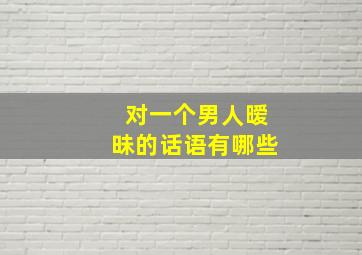 对一个男人暧昧的话语有哪些